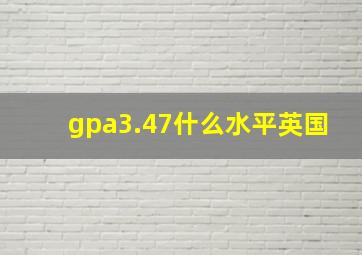 gpa3.47什么水平英国